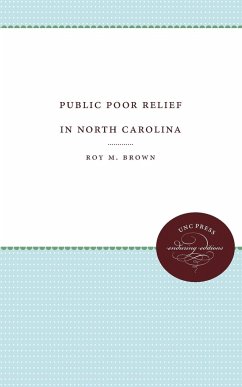 PUBLIC POOR RELIEF

IN NORTH CAROLINA

ROY M. BROWN

UNC PRESS

enduring editions